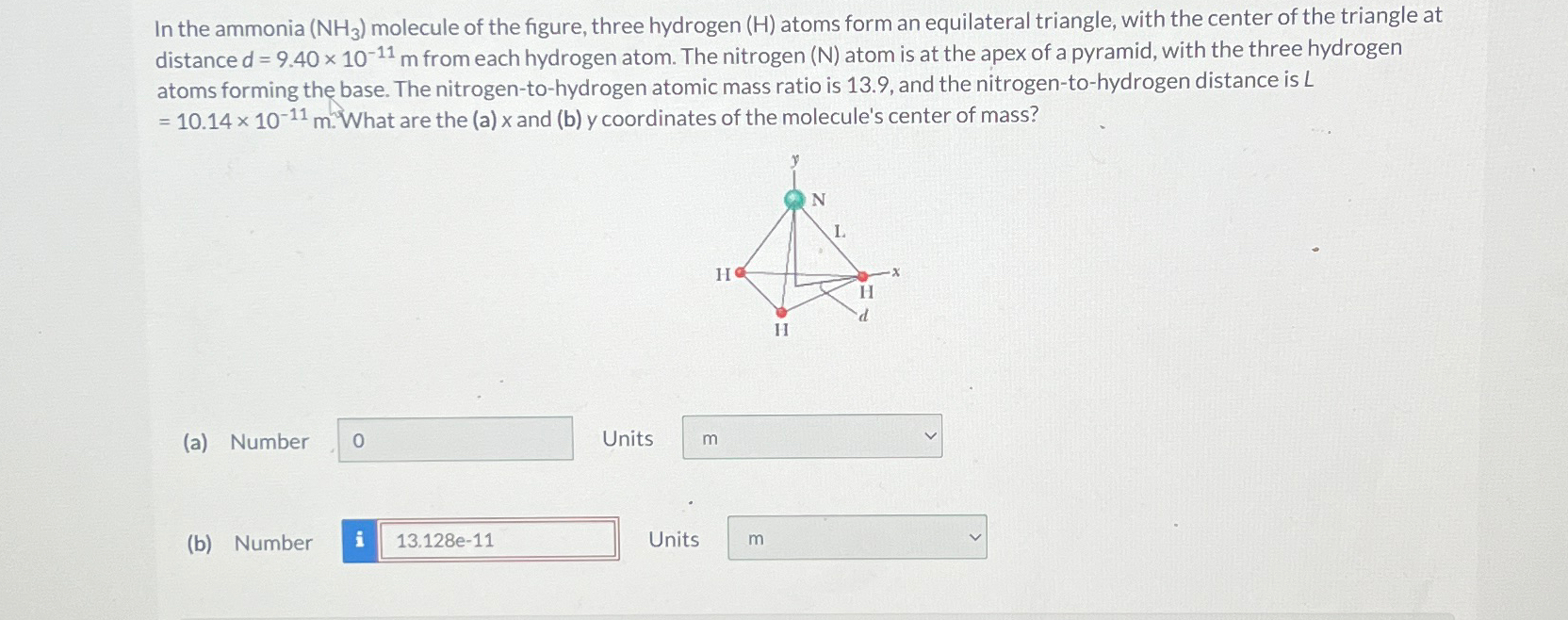 In the ammonia ($NH_3$) molecule of the figure, three hydrogen (H) atoms form an equilateral triangle, with the center of the triangle at distance $d = 9.40 \times 10^{-11}$ m from each hydrogen atom. The nitrogen (N) atom is at the apex of a pyramid, with the three hydrogen atoms forming the base. The nitrogen-to-hydrogen atomic mass ratio is 13.9, and the nitrogen-to-hydrogen distance is $L = 10.14 \times 10^{-11}$ m. What are the (a) x and (b) y coordinates of the molecule's center of mass?

y
N
L
H
x
H
d
H

(a) Number 0 Units m

(b) Number i 13.128e-11 Units m